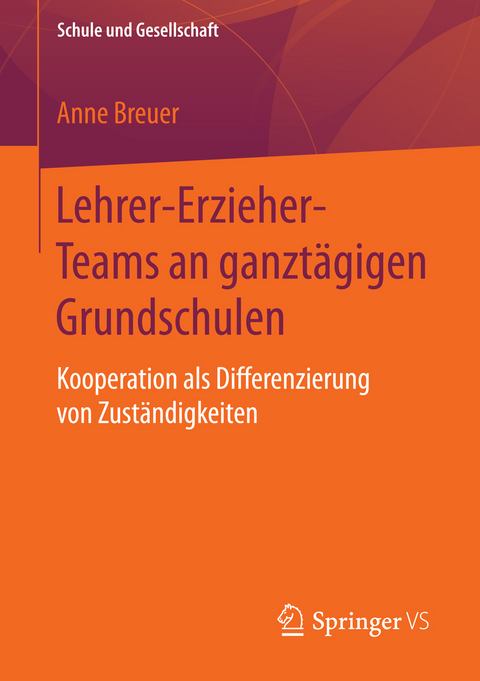 Schule und Gesellschaft

Anne Breuer

Lehrer-Erzieher-Teams an ganztägigen Grundschulen

Kooperation als Differenzierung von Zuständigkeiten

Springer VS